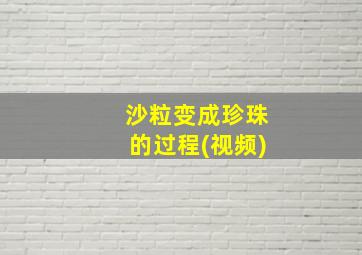 沙粒变成珍珠的过程(视频)